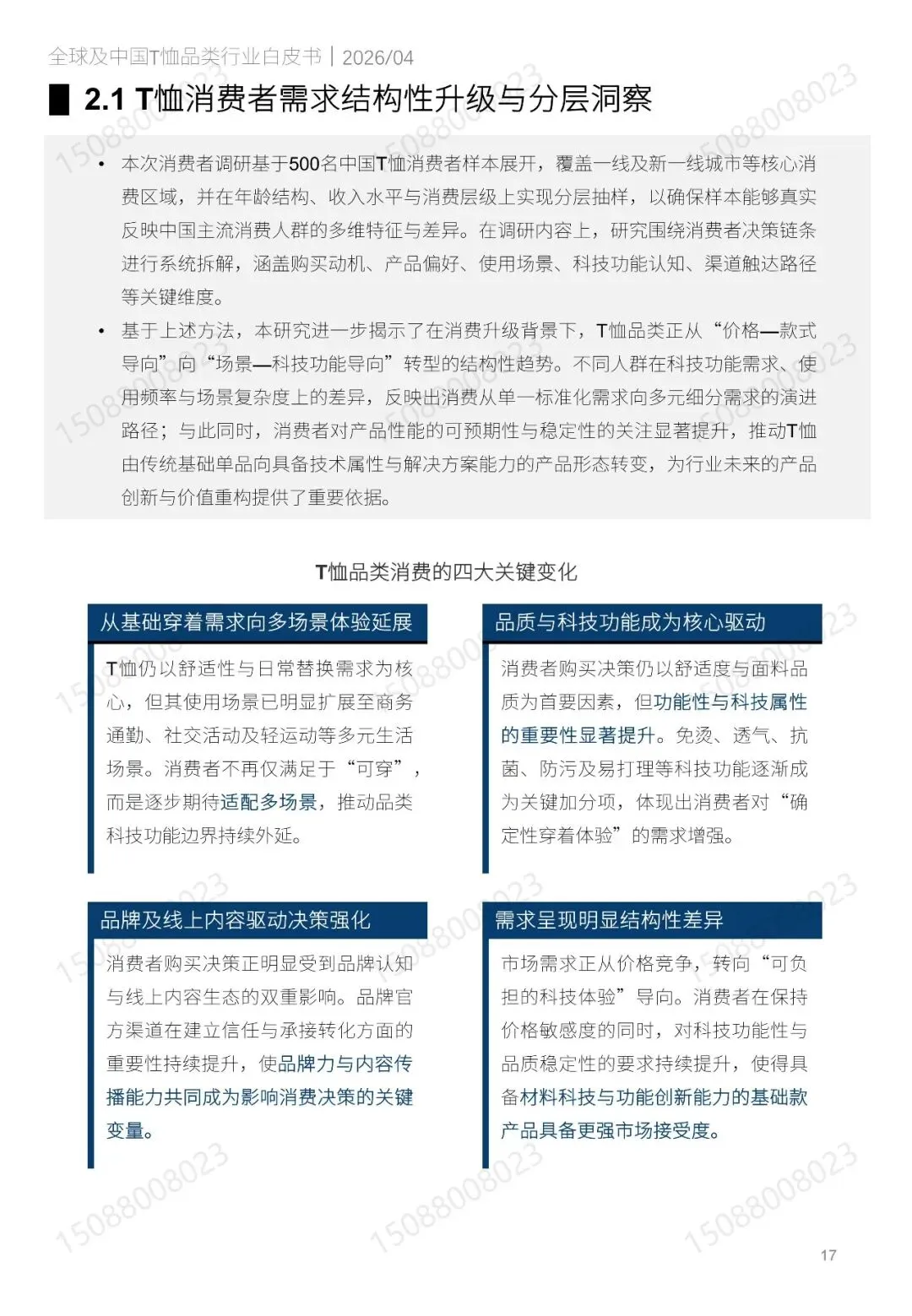 全球及中国T恤品类行业白皮书 | 2026/04

2.1 T恤消费者需求结构性升级与分层洞察

• 本次消费者调研基于500名中国T恤消费者样本展开，覆盖一线及新一线城市等核心消费区域，并在年龄结构、收入水平与消费层级上实现分层抽样，以确保样本能够真实反映中国主流消费人群的多维特征与差异。在调研内容上，研究围绕消费者决策链条进行系统拆解，涵盖购买动机、产品偏好、使用场景、科技功能认知、渠道触达路径等关键维度。

• 基于上述方法，本研究进一步揭示了在消费升级背景下，T恤品类正从“价格—款式导向”向“场景—科技功能导向”转型的结构性趋势。不同人群在科技功能需求、使用频率与场景复杂度上的差异，反映出消费从单一标准化需求向多元细分需求的演进路径；与此同时，消费者对产品性能的可预期性与稳定性的关注显著提升，推动T恤由传统基础单品向具备技术属性与解决方案能力的产品形态转变，为行业未来的产品创新与价值重构提供了重要依据。

T恤品类消费的四大关键变化

从基础穿着需求向多场景体验延展

T恤仍以舒适性与日常替换需求为核心，但其使用场景已明显扩展至商务通勤、社交活动及轻运动等多元生活场景。消费者不再仅满足于“可穿”，而是逐步期待适配多场景，推动品类科技功能边界持续外延。

品质与科技功能成为核心驱动

消费者购买决策仍以舒适度与面料品质为首要因素，但功能性与科技属性的重要性显著提升。免烫、透气、抗菌、防污及易打理等科技功能逐渐成为关键加分项，体现出消费者对“确定性穿着体验”的需求增强。

品牌及线上内容驱动决策强化

消费者购买决策正明显受到品牌认知与线上内容生态的双重影响。品牌官方渠道在建立信任与承接转化方面的重要性持续提升，使品牌力与内容传播能力共同成为影响消费决策的关键变量。

需求呈现明显结构性差异

市场需求正从价格竞争，转向“可负担的科技体验”导向。消费者在保持价格敏感度的同时，对科技功能性与品质稳定性的要求持续提升，使得具备材料科技与功能创新能力的基础款产品具备更强市场接受度。

15088008023

17